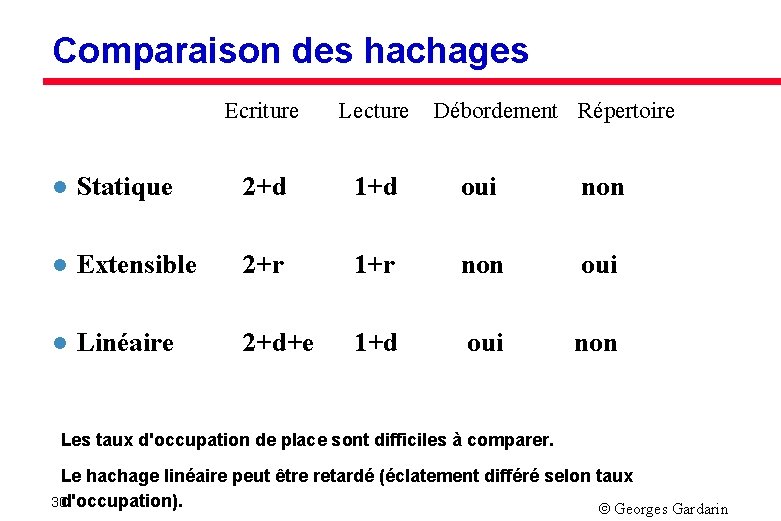 Comparaison des hachages

|  | Ecriture | Lecture | Débordement | Répertoire |
|---|---|---|---|---|
| Statique | 2+d | 1+d | oui | non |
| Extensible | 2+r | 1+r | non | oui |
| Linéaire | 2+d+e | 1+d | oui | non |

Les taux d'occupation de place sont difficiles à comparer.

Le hachage linéaire peut être retardé (éclatement différé selon taux d'occupation).

30

© Georges Gardarin